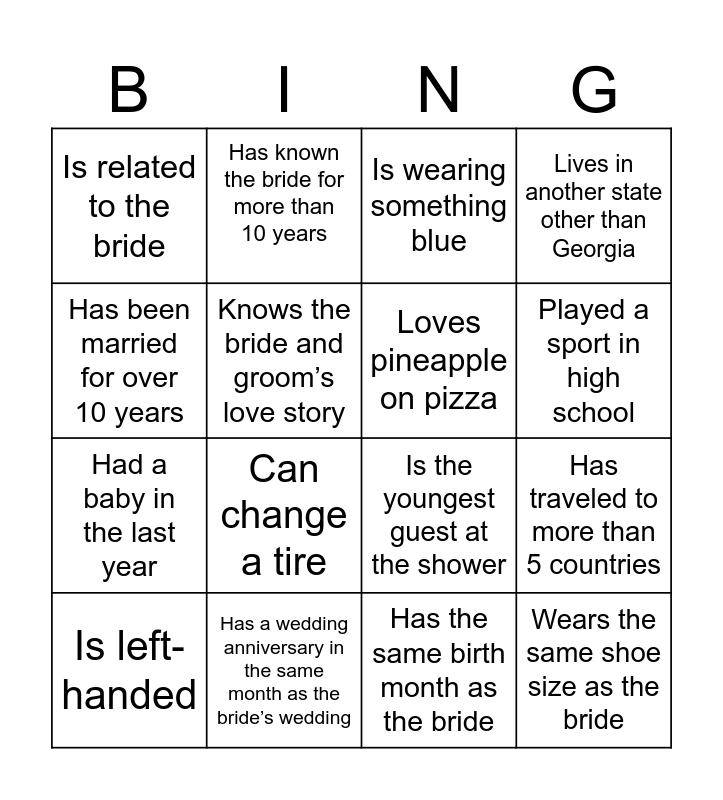 | B | I | N | G |
|---|---|---|---|
| Is related to the bride | Has known the bride for more than 10 years | Is wearing something blue | Lives in another state other than Georgia |
| Has been married for over 10 years | Knows the bride and groom's love story | Loves pineapple on pizza | Played a sport in high school |
| Had a baby in the last year | Can change a tire | Is the youngest guest at the shower | Has traveled to more than 5 countries |
| Is left-handed | Has a wedding anniversary in the same month as the bride's wedding | Has the same birth month as the bride | Wears the same shoe size as the bride |